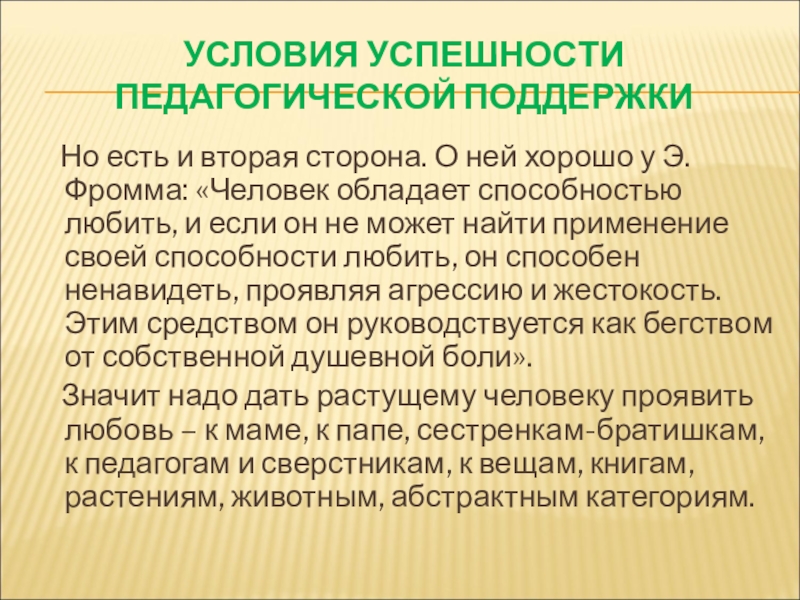 УСЛОВИЯ УСПЕШНОСТИ ПЕДАГОГИЧЕСКОЙ ПОДДЕРЖКИ

Но есть и вторая сторона. О ней хорошо у Э. Фромма: «Человек обладает способностью любить, и если он не может найти применение своей способности любить, он способен ненавидеть, проявляя агрессию и жестокость. Этим средством он руководствуется как бегством от собственной душевной боли».

Значит надо дать растущему человеку проявить любовь – к маме, к папе, сестренкам-братишкам, к педагогам и сверстникам, к вещам, книгам, растениям, животным, абстрактным категориям.